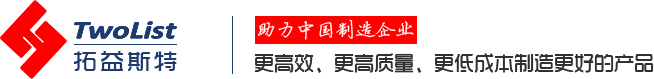 TwoList
拓益斯特

助力中国制造企业
更高效、更高质量、更低成本制造更好的产品